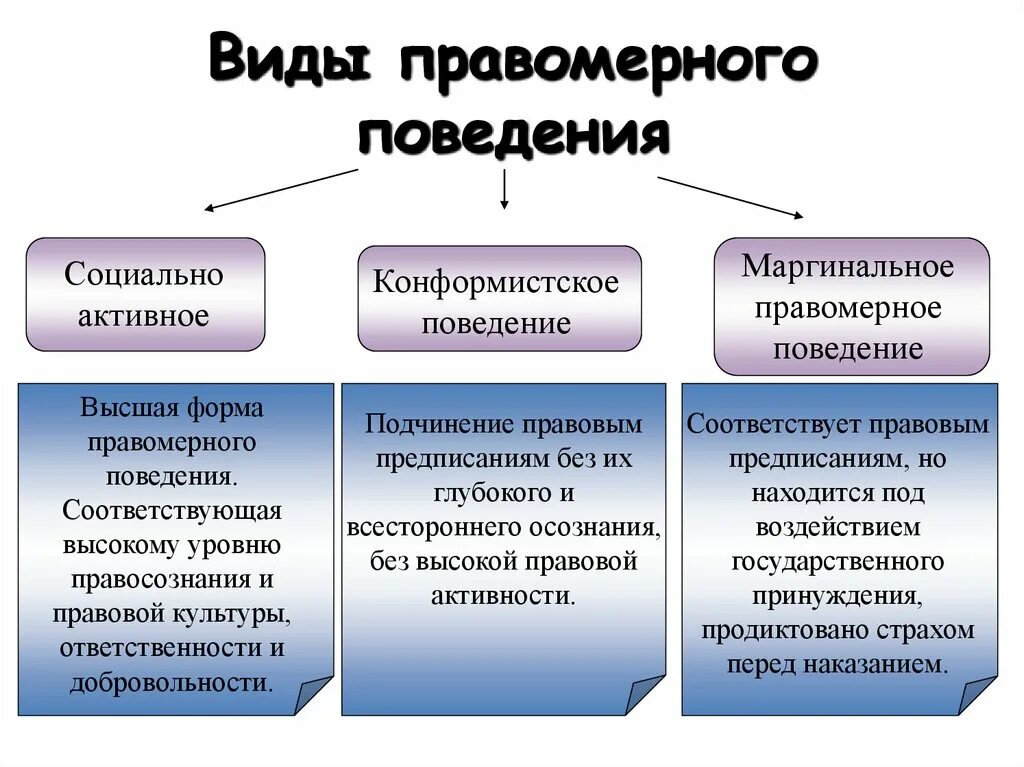 Виды правомерного поведения

Социально активное

Конформистское поведение

Маргинальное правомерное поведение

Высшая форма правомерного поведения. Соответствующая высокому уровню правосознания и правовой культуры, ответственности и добровольности.

Подчинение правовым предписаниям без их глубокого и всестороннего осознания, без высокой правовой активности.

Соответствует правовым предписаниям, но находится под воздействием государственного принуждения, продиктовано страхом перед наказанием.